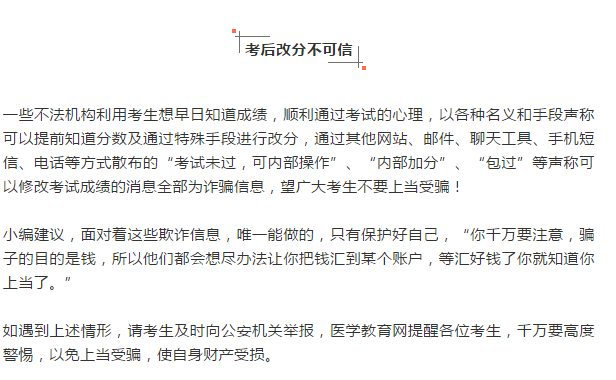 考后改分不可信

一些不法机构利用考生想早日知道成绩，顺利通过考试的心理，以各种名义和手段声称可以提前知道分数及通过特殊手段进行改分，通过其他网站、邮件、聊天工具、手机短信、电话等方式散布的“考试未过，可内部操作”、“内部加分”、“包过”等声称可以修改考试成绩的消息全部为诈骗信息，望广大考生不要上当受骗！

小编建议，面对着这些欺诈信息，唯一能做的，只有保护好自己，“你千万要注意，骗子的目的是钱，所以他们都会想尽办法让你把钱汇到某个账户，等汇好钱了你就知道你上当了。”

如遇到上述情形，请考生及时向公安机关举报，医学教育网提醒各位考生，千万要高度警惕，以免上当受骗，使自身财产受损。